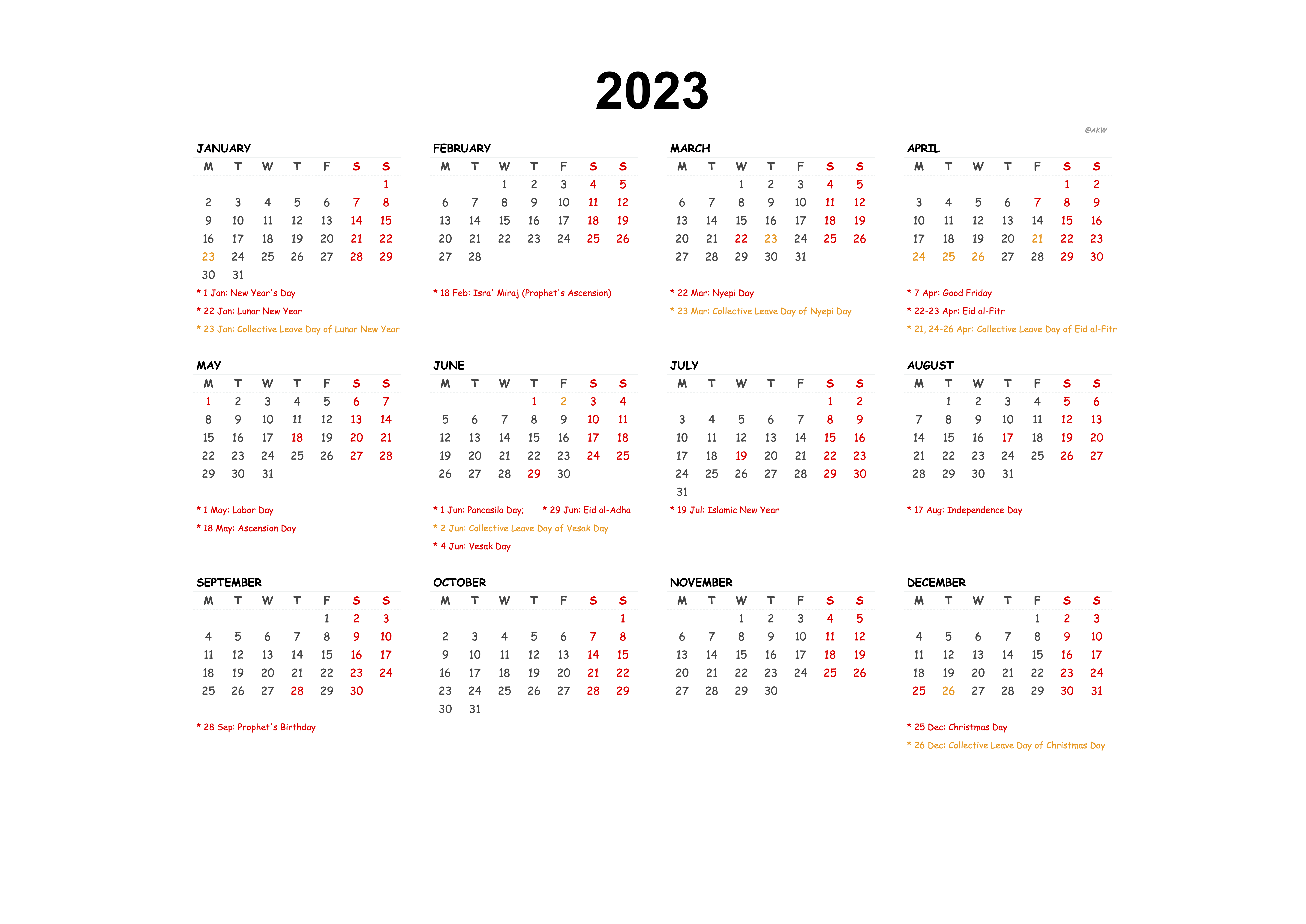 2023

@AKW

JANUARY

| M | T | W | T | F | S | S |
|---|---|---|---|---|---|---|
| | | | | | | 1 |
| 2 | 3 | 4 | 5 | 6 | 7 | 8 |
| 9 | 10 | 11 | 12 | 13 | 14 | 15 |
| 16 | 17 | 18 | 19 | 20 | 21 | 22 |
| 23 | 24 | 25 | 26 | 27 | 28 | 29 |
| 30 | 31 | | | | | |

* 1 Jan: New Year's Day
* 22 Jan: Lunar New Year
* 23 Jan: Collective Leave Day of Lunar New Year

FEBRUARY

| M | T | W | T | F | S | S |
|---|---|---|---|---|---|---|
| | | 1 | 2 | 3 | 4 | 5 |
| 6 | 7 | 8 | 9 | 10 | 11 | 12 |
| 13 | 14 | 15 | 16 | 17 | 18 | 19 |
| 20 | 21 | 22 | 23 | 24 | 25 | 26 |
| 27 | 28 | | | | | |

* 18 Feb: Isra' Miraj (Prophet's Ascension)

MARCH

| M | T | W | T | F | S | S |
|---|---|---|---|---|---|---|
| | | 1 | 2 | 3 | 4 | 5 |
| 6 | 7 | 8 | 9 | 10 | 11 | 12 |
| 13 | 14 | 15 | 16 | 17 | 18 | 19 |
| 20 | 21 | 22 | 23 | 24 | 25 | 26 |
| 27 | 28 | 29 | 30 | 31 | | |

* 22 Mar: Nyepi Day
* 23 Mar: Collective Leave Day of Nyepi Day

APRIL

| M | T | W | T | F | S | S |
|---|---|---|---|---|---|---|
| | | | | | 1 | 2 |
| 3 | 4 | 5 | 6 | 7 | 8 | 9 |
| 10 | 11 | 12 | 13 | 14 | 15 | 16 |
| 17 | 18 | 19 | 20 | 21 | 22 | 23 |
| 24 | 25 | 26 | 27 | 28 | 29 | 30 |

* 7 Apr: Good Friday
* 22-23 Apr: Eid al-Fitr
* 21, 24-26 Apr: Collective Leave Day of Eid al-Fitr

MAY

| M | T | W | T | F | S | S |
|---|---|---|---|---|---|---|
| 1 | 2 | 3 | 4 | 5 | 6 | 7 |
| 8 | 9 | 10 | 11 | 12 | 13 | 14 |
| 15 | 16 | 17 | 18 | 19 | 20 | 21 |
| 22 | 23 | 24 | 25 | 26 | 27 | 28 |
| 29 | 30 | 31 | | | | |

* 1 May: Labor Day
* 18 May: Ascension Day

JUNE

| M | T | W | T | F | S | S |
|---|---|---|---|---|---|---|
| | | | 1 | 2 | 3 | 4 |
| 5 | 6 | 7 | 8 | 9 | 10 | 11 |
| 12 | 13 | 14 | 15 | 16 | 17 | 18 |
| 19 | 20 | 21 | 22 | 23 | 24 | 25 |
| 26 | 27 | 28 | 29 | 30 | | |

* 1 Jun: Pancasila Day; * 29 Jun: Eid al-Adha
* 2 Jun: Collective Leave Day of Vesak Day
* 4 Jun: Vesak Day

JULY

| M | T | W | T | F | S | S |
|---|---|---|---|---|---|---|
| | | | | | 1 | 2 |
| 3 | 4 | 5 | 6 | 7 | 8 | 9 |
| 10 | 11 | 12 | 13 | 14 | 15 | 16 |
| 17 | 18 | 19 | 20 | 21 | 22 | 23 |
| 24 | 25 | 26 | 27 | 28 | 29 | 30 |
| 31 | | | | | | |

* 19 Jul: Islamic New Year

AUGUST

| M | T | W | T | F | S | S |
|---|---|---|---|---|---|---|
| | 1 | 2 | 3 | 4 | 5 | 6 |
| 7 | 8 | 9 | 10 | 11 | 12 | 13 |
| 14 | 15 | 16 | 17 | 18 | 19 | 20 |
| 21 | 22 | 23 | 24 | 25 | 26 | 27 |
| 28 | 29 | 30 | 31 | | | |

* 17 Aug: Independence Day

SEPTEMBER

| M | T | W | T | F | S | S |
|---|---|---|---|---|---|---|
| | | | | 1 | 2 | 3 |
| 4 | 5 | 6 | 7 | 8 | 9 | 10 |
| 11 | 12 | 13 | 14 | 15 | 16 | 17 |
| 18 | 19 | 20 | 21 | 22 | 23 | 24 |
| 25 | 26 | 27 | 28 | 29 | 30 | |

* 28 Sep: Prophet's Birthday

OCTOBER

| M | T | W | T | F | S | S |
|---|---|---|---|---|---|---|
| | | | | | | 1 |
| 2 | 3 | 4 | 5 | 6 | 7 | 8 |
| 9 | 10 | 11 | 12 | 13 | 14 | 15 |
| 16 | 17 | 18 | 19 | 20 | 21 | 22 |
| 23 | 24 | 25 | 26 | 27 | 28 | 29 |
| 30 | 31 | | | | | |

NOVEMBER

| M | T | W | T | F | S | S |
|---|---|---|---|---|---|---|
| | | 1 | 2 | 3 | 4 | 5 |
| 6 | 7 | 8 | 9 | 10 | 11 | 12 |
| 13 | 14 | 15 | 16 | 17 | 18 | 19 |
| 20 | 21 | 22 | 23 | 24 | 25 | 26 |
| 27 | 28 | 29 | 30 | | | |

DECEMBER

| M | T | W | T | F | S | S |
|---|---|---|---|---|---|---|
| | | | | 1 | 2 | 3 |
| 4 | 5 | 6 | 7 | 8 | 9 | 10 |
| 11 | 12 | 13 | 14 | 15 | 16 | 17 |
| 18 | 19 | 20 | 21 | 22 | 23 | 24 |
| 25 | 26 | 27 | 28 | 29 | 30 | 31 |

* 25 Dec: Christmas Day
* 26 Dec: Collective Leave Day of Christmas Day